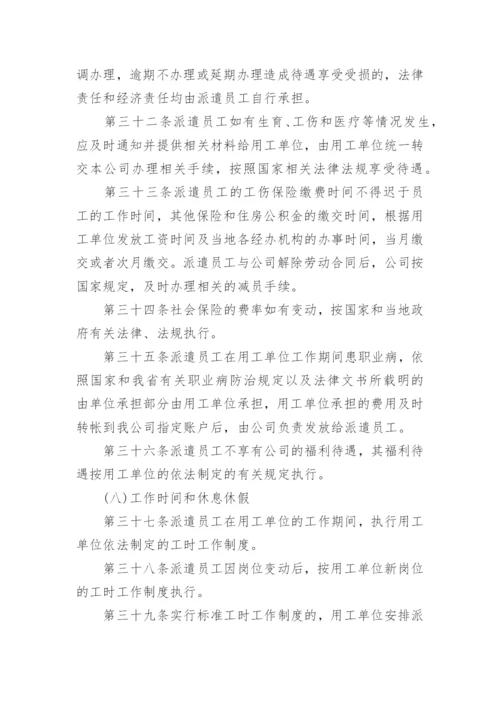 调办理，逾期不办理或延期办理造成待遇享受受损的，法律责任和经济责任均由派遣员工自行承担。

第三十二条派遣员工如有生育、工伤和医疗等情况发生，应及时通知并提供相关材料给用工单位，由用工单位统一转交本公司办理相关手续，按照国家相关法律法规享受待遇。

第三十三条派遣员工的工伤保险缴费时间不得迟于员工的工作时间，其他保险和住房公积金的缴交时间，根据用工单位发放工资时间及当地各经办机构的办事时间，当月缴交或者次月缴交。派遣员工与公司解除劳动合同后，公司按国家规定，及时办理相关的减员手续。

第三十四条社会保险的费率如有变动，按国家和当地政府有关法律、法规执行。

第三十五条派遣员工在用工单位工作期间患职业病，依照国家和我省有关职业病防治规定以及法律文书所载明的由单位承担部分由用工单位承担，用工单位承担的费用及时转帐到我公司指定账户后，由公司负责发放给派遣员工。

第三十六条派遣员工不享有公司的福利待遇，其福利待遇按用工单位的依法制定的有关规定执行。

(八)工作时间和休息休假

第三十七条派遣员工在用工单位的工作期间，执行用工单位依法制定的工时工作制度。

第三十八条派遣员工因岗位变动后，按用工单位新岗位的工时工作制度执行。

第三十九条实行标准工时工作制度的，用工单位安排派